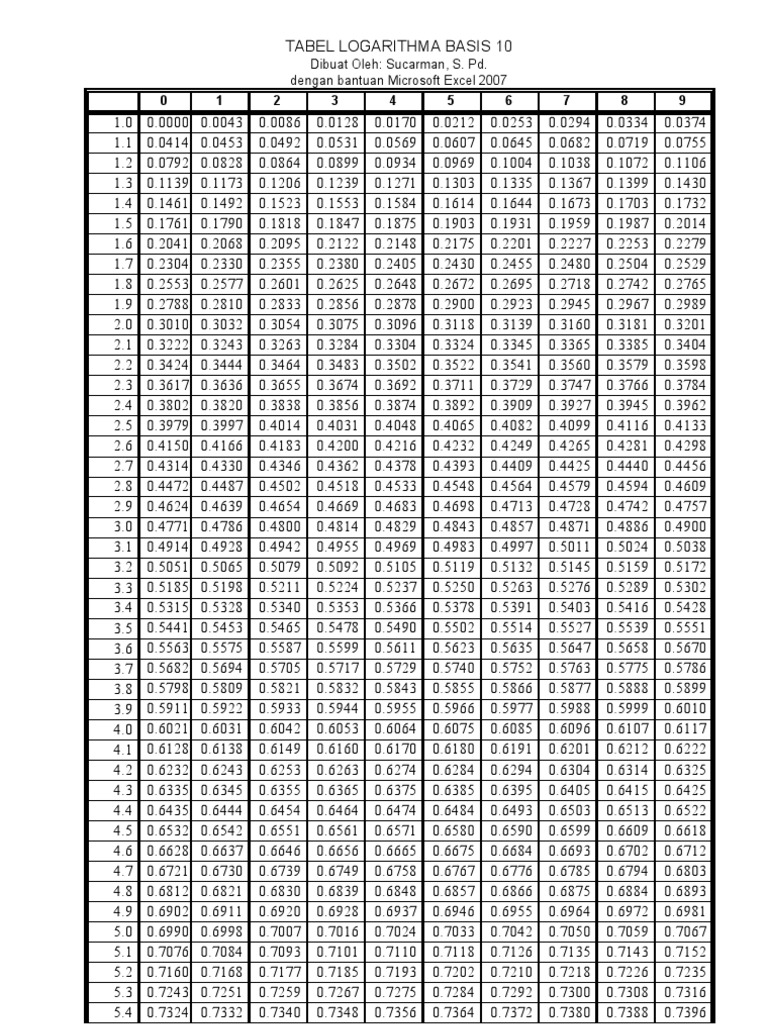 TABEL LOGARITHMA BASIS 10
Dibuat Oleh: Sucarman, S. Pd.
dengan bantuan Microsoft Excel 2007

| | 0 | 1 | 2 | 3 | 4 | 5 | 6 | 7 | 8 | 9 |
|---|---|---|---|---|---|---|---|---|---|---|
| 1.0 | 0.0000 | 0.0043 | 0.0086 | 0.0128 | 0.0170 | 0.0212 | 0.0253 | 0.0294 | 0.0334 | 0.0374 |
| 1.1 | 0.0414 | 0.0453 | 0.0492 | 0.0531 | 0.0569 | 0.0607 | 0.0645 | 0.0682 | 0.0719 | 0.0755 |
| 1.2 | 0.0792 | 0.0828 | 0.0864 | 0.0899 | 0.0934 | 0.0969 | 0.1004 | 0.1038 | 0.1072 | 0.1106 |
| 1.3 | 0.1139 | 0.1173 | 0.1206 | 0.1239 | 0.1271 | 0.1303 | 0.1335 | 0.1367 | 0.1399 | 0.1430 |
| 1.4 | 0.1461 | 0.1492 | 0.1523 | 0.1553 | 0.1584 | 0.1614 | 0.1644 | 0.1673 | 0.1703 | 0.1732 |
| 1.5 | 0.1761 | 0.1790 | 0.1818 | 0.1847 | 0.1875 | 0.1903 | 0.1931 | 0.1959 | 0.1987 | 0.2014 |
| 1.6 | 0.2041 | 0.2068 | 0.2095 | 0.2122 | 0.2148 | 0.2175 | 0.2201 | 0.2227 | 0.2253 | 0.2279 |
| 1.7 | 0.2304 | 0.2330 | 0.2355 | 0.2380 | 0.2405 | 0.2430 | 0.2455 | 0.2480 | 0.2504 | 0.2529 |
| 1.8 | 0.2553 | 0.2577 | 0.2601 | 0.2625 | 0.2648 | 0.2672 | 0.2695 | 0.2718 | 0.2742 | 0.2765 |
| 1.9 | 0.2788 | 0.2810 | 0.2833 | 0.2856 | 0.2878 | 0.2900 | 0.2923 | 0.2945 | 0.2967 | 0.2989 |
| 2.0 | 0.3010 | 0.3032 | 0.3054 | 0.3075 | 0.3096 | 0.3118 | 0.3139 | 0.3160 | 0.3181 | 0.3201 |
| 2.1 | 0.3222 | 0.3243 | 0.3263 | 0.3284 | 0.3304 | 0.3324 | 0.3345 | 0.3365 | 0.3385 | 0.3404 |
| 2.2 | 0.3424 | 0.3444 | 0.3464 | 0.3483 | 0.3502 | 0.3522 | 0.3541 | 0.3560 | 0.3579 | 0.3598 |
| 2.3 | 0.3617 | 0.3636 | 0.3655 | 0.3674 | 0.3692 | 0.3711 | 0.3729 | 0.3747 | 0.3766 | 0.3784 |
| 2.4 | 0.3802 | 0.3820 | 0.3838 | 0.3856 | 0.3874 | 0.3892 | 0.3909 | 0.3927 | 0.3945 | 0.3962 |
| 2.5 | 0.3979 | 0.3997 | 0.4014 | 0.4031 | 0.4048 | 0.4065 | 0.4082 | 0.4099 | 0.4116 | 0.4133 |
| 2.6 | 0.4150 | 0.4166 | 0.4183 | 0.4200 | 0.4216 | 0.4232 | 0.4249 | 0.4265 | 0.4281 | 0.4298 |
| 2.7 | 0.4314 | 0.4330 | 0.4346 | 0.4362 | 0.4378 | 0.4393 | 0.4409 | 0.4425 | 0.4440 | 0.4456 |
| 2.8 | 0.4472 | 0.4487 | 0.4502 | 0.4518 | 0.4533 | 0.4548 | 0.4564 | 0.4579 | 0.4594 | 0.4609 |
| 2.9 | 0.4624 | 0.4639 | 0.4654 | 0.4669 | 0.4683 | 0.4698 | 0.4713 | 0.4728 | 0.4742 | 0.4757 |
| 3.0 | 0.4771 | 0.4786 | 0.4800 | 0.4814 | 0.4829 | 0.4843 | 0.4857 | 0.4871 | 0.4886 | 0.4900 |
| 3.1 | 0.4914 | 0.4928 | 0.4942 | 0.4955 | 0.4969 | 0.4983 | 0.4997 | 0.5011 | 0.5024 | 0.5038 |
| 3.2 | 0.5051 | 0.5065 | 0.5079 | 0.5092 | 0.5105 | 0.5119 | 0.5132 | 0.5145 | 0.5159 | 0.5172 |
| 3.3 | 0.5185 | 0.5198 | 0.5211 | 0.5224 | 0.5237 | 0.5250 | 0.5263 | 0.5276 | 0.5289 | 0.5302 |
| 3.4 | 0.5315 | 0.5328 | 0.5340 | 0.5353 | 0.5366 | 0.5378 | 0.5391 | 0.5403 | 0.5416 | 0.5428 |
| 3.5 | 0.5441 | 0.5453 | 0.5465 | 0.5478 | 0.5490 | 0.5502 | 0.5514 | 0.5527 | 0.5539 | 0.5551 |
| 3.6 | 0.5563 | 0.5575 | 0.5587 | 0.5599 | 0.5611 | 0.5623 | 0.5635 | 0.5647 | 0.5658 | 0.5670 |
| 3.7 | 0.5682 | 0.5694 | 0.5705 | 0.5717 | 0.5729 | 0.5740 | 0.5752 | 0.5763 | 0.5775 | 0.5786 |
| 3.8 | 0.5798 | 0.5809 | 0.5821 | 0.5832 | 0.5843 | 0.5855 | 0.5866 | 0.5877 | 0.5888 | 0.5899 |
| 3.9 | 0.5911 | 0.5922 | 0.5933 | 0.5944 | 0.5955 | 0.5966 | 0.5977 | 0.5988 | 0.5999 | 0.6010 |
| 4.0 | 0.6021 | 0.6031 | 0.6042 | 0.6053 | 0.6064 | 0.6075 | 0.6085 | 0.6096 | 0.6107 | 0.6117 |
| 4.1 | 0.6128 | 0.6138 | 0.6149 | 0.6160 | 0.6170 | 0.6180 | 0.6191 | 0.6201 | 0.6212 | 0.6222 |
| 4.2 | 0.6232 | 0.6243 | 0.6253 | 0.6263 | 0.6274 | 0.6284 | 0.6294 | 0.6304 | 0.6314 | 0.6325 |
| 4.3 | 0.6335 | 0.6345 | 0.6355 | 0.6365 | 0.6375 | 0.6385 | 0.6395 | 0.6405 | 0.6415 | 0.6425 |
| 4.4 | 0.6435 | 0.6444 | 0.6454 | 0.6464 | 0.6474 | 0.6484 | 0.6493 | 0.6503 | 0.6513 | 0.6522 |
| 4.5 | 0.6532 | 0.6542 | 0.6551 | 0.6561 | 0.6571 | 0.6580 | 0.6590 | 0.6599 | 0.6609 | 0.6618 |
| 4.6 | 0.6628 | 0.6637 | 0.6646 | 0.6656 | 0.6665 | 0.6675 | 0.6684 | 0.6693 | 0.6702 | 0.6712 |
| 4.7 | 0.6721 | 0.6730 | 0.6739 | 0.6749 | 0.6758 | 0.6767 | 0.6776 | 0.6785 | 0.6794 | 0.6803 |
| 4.8 | 0.6812 | 0.6821 | 0.6830 | 0.6839 | 0.6848 | 0.6857 | 0.6866 | 0.6875 | 0.6884 | 0.6893 |
| 4.9 | 0.6902 | 0.6911 | 0.6920 | 0.6928 | 0.6937 | 0.6946 | 0.6955 | 0.6964 | 0.6972 | 0.6981 |
| 5.0 | 0.6990 | 0.6998 | 0.7007 | 0.7016 | 0.7024 | 0.7033 | 0.7042 | 0.7050 | 0.7059 | 0.7067 |
| 5.1 | 0.7076 | 0.7084 | 0.7093 | 0.7101 | 0.7110 | 0.7118 | 0.7126 | 0.7135 | 0.7143 | 0.7152 |
| 5.2 | 0.7160 | 0.7168 | 0.7177 | 0.7185 | 0.7193 | 0.7202 | 0.7210 | 0.7218 | 0.7226 | 0.7235 |
| 5.3 | 0.7243 | 0.7251 | 0.7259 | 0.7267 | 0.7275 | 0.7284 | 0.7292 | 0.7300 | 0.7308 | 0.7316 |
| 5.4 | 0.7324 | 0.7332 | 0.7340 | 0.7348 | 0.7356 | 0.7364 | 0.7372 | 0.7380 | 0.7388 | 0.7396 |